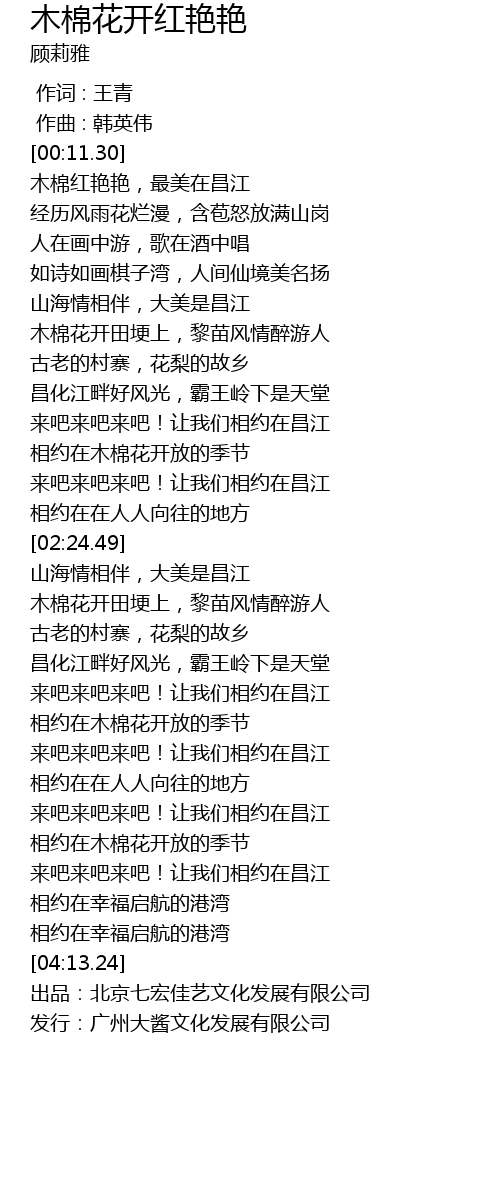 木棉花开红艳艳
顾莉雅

作词 : 王青
作曲 : 韩英伟
[00:11.30]
木棉红艳艳，最美在昌江
经历风雨花烂漫，含苞怒放满山岗
人在画中游，歌在酒中唱
如诗如画棋子湾，人间仙境美名扬
山海情相伴，大美是昌江
木棉花开田埂上，黎苗风情醉游人
古老的村寨，花梨的故乡
昌化江畔好风光，霸王岭下是天堂
来吧来吧来吧！让我们相约在昌江
相约在木棉花开放的季节
来吧来吧来吧！让我们相约在昌江
相约在在人人向往的地方
[02:24.49]
山海情相伴，大美是昌江
木棉花开田埂上，黎苗风情醉游人
古老的村寨，花梨的故乡
昌化江畔好风光，霸王岭下是天堂
来吧来吧来吧！让我们相约在昌江
相约在木棉花开放的季节
来吧来吧来吧！让我们相约在昌江
相约在在人人向往的地方
来吧来吧来吧！让我们相约在昌江
相约在木棉花开放的季节
来吧来吧来吧！让我们相约在昌江
相约在幸福启航的港湾
相约在幸福启航的港湾
[04:13.24]
出品：北京七宏佳艺文化发展有限公司
发行：广州大酱文化发展有限公司